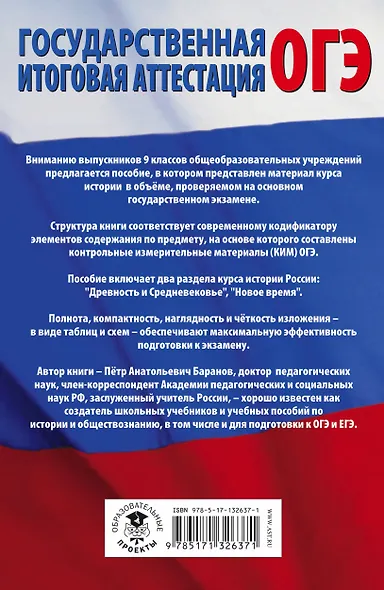 ГОСУДАРСТВЕННАЯ ИТОГОВАЯ АТТЕСТАЦИЯ ОГЭ

Вниманию выпускников 9 классов общеобразовательных учреждений предлагается пособие, в котором представлен материал курса истории в объёме, проверяемом на основном государственном экзамене.

Структура книги соответствует современному кодификатору элементов содержания по предмету, на основе которого составлены контрольные измерительные материалы (КИМ) ОГЭ.

Пособие включает два раздела курса истории России: "Древность и Средневековье", "Новое время".

Полнота, компактность, наглядность и чёткость изложения – в виде таблиц и схем – обеспечивают максимальную эффективность подготовки к экзамену.

Автор книги – Пётр Анатольевич Баранов, доктор педагогических наук, член-корреспондент Академии педагогических и социальных наук РФ, заслуженный учитель России, – хорошо известен как создатель школьных учебников и учебных пособий по истории и обществознанию, в том числе и для подготовки к ОГЭ и ЕГЭ.

ОБРАЗОВАТЕЛЬНЫЕ ПРОЕКТЫ

ISBN 978-5-17-132637-1

9 785171 326371

WWW.AST.RU